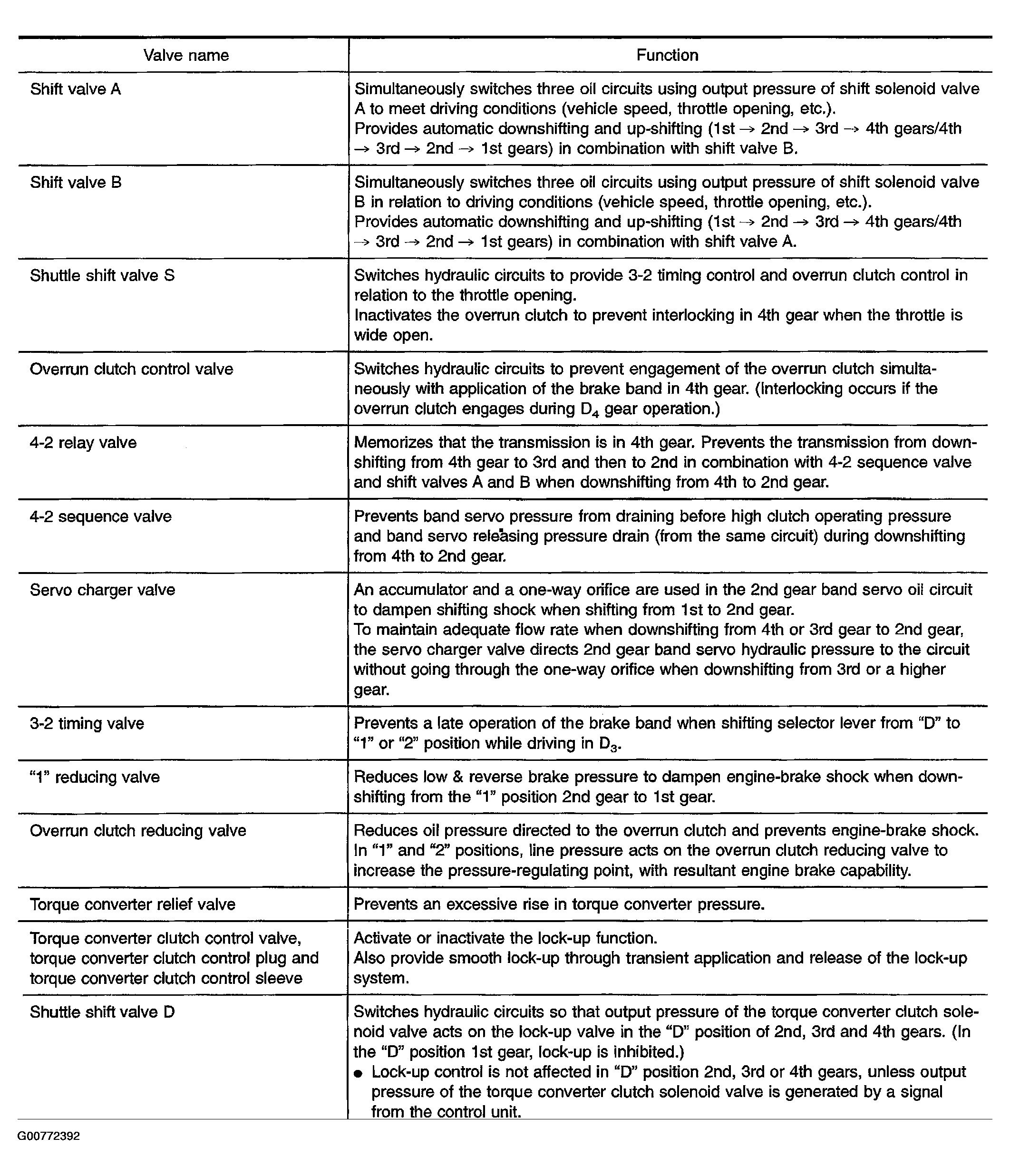 | Valve name | Function |
|---|---|
| Shift valve A | Simultaneously switches three oil circuits using output pressure of shift solenoid valve A to meet driving conditions (vehicle speed, throttle opening, etc.). Provides automatic downshifting and up-shifting (1st → 2nd → 3rd → 4th gears/4th → 3rd → 2nd → 1st gears) in combination with shift valve B. |
| Shift valve B | Simultaneously switches three oil circuits using output pressure of shift solenoid valve B in relation to driving conditions (vehicle speed, throttle opening, etc.). Provides automatic downshifting and up-shifting (1st → 2nd → 3rd → 4th gears/4th → 3rd → 2nd → 1st gears) in combination with shift valve A. |
| Shuttle shift valve S | Switches hydraulic circuits to provide 3-2 timing control and overrun clutch control in relation to the throttle opening. Inactivates the overrun clutch to prevent interlocking in 4th gear when the throttle is wide open. |
| Overrun clutch control valve | Switches hydraulic circuits to prevent engagement of the overrun clutch simultaneously with application of the brake band in 4th gear. (Interlocking occurs if the overrun clutch engages during $D_4$ gear operation.) |
| 4-2 relay valve | Memorizes that the transmission is in 4th gear. Prevents the transmission from downshifting from 4th gear to 3rd and then to 2nd in combination with 4-2 sequence valve and shift valves A and B when downshifting from 4th to 2nd gear. |
| 4-2 sequence valve | Prevents band servo pressure from draining before high clutch operating pressure and band servo releasing pressure drain (from the same circuit) during downshifting from 4th to 2nd gear. |
| Servo charger valve | An accumulator and a one-way orifice are used in the 2nd gear band servo oil circuit to dampen shifting shock when shifting from 1st to 2nd gear. To maintain adequate flow rate when downshifting from 4th or 3rd gear to 2nd gear, the servo charger valve directs 2nd gear band servo hydraulic pressure to the circuit without going through the one-way orifice when downshifting from 3rd or a higher gear. |
| 3-2 timing valve | Prevents a late operation of the brake band when shifting selector lever from "D" to "1" or "2" position while driving in $D_3$. |
| "1" reducing valve | Reduces low & reverse brake pressure to dampen engine-brake shock when downshifting from the "1" position 2nd gear to 1st gear. |
| Overrun clutch reducing valve | Reduces oil pressure directed to the overrun clutch and prevents engine-brake shock. In "1" and "2" positions, line pressure acts on the overrun clutch reducing valve to increase the pressure-regulating point, with resultant engine brake capability. |
| Torque converter relief valve | Prevents an excessive rise in torque converter pressure. |
| Torque converter clutch control valve, torque converter clutch control plug and torque converter clutch control sleeve | Activate or inactivate the lock-up function. Also provide smooth lock-up through transient application and release of the lock-up system. |
| Shuttle shift valve D | Switches hydraulic circuits so that output pressure of the torque converter clutch solenoid valve acts on the lock-up valve in the "D" position of 2nd, 3rd and 4th gears. (In the "D" position 1st gear, lock-up is inhibited.) • Lock-up control is not affected in "D" position 2nd, 3rd or 4th gears, unless output pressure of the torque converter clutch solenoid valve is generated by a signal from the control unit. |

G00772392